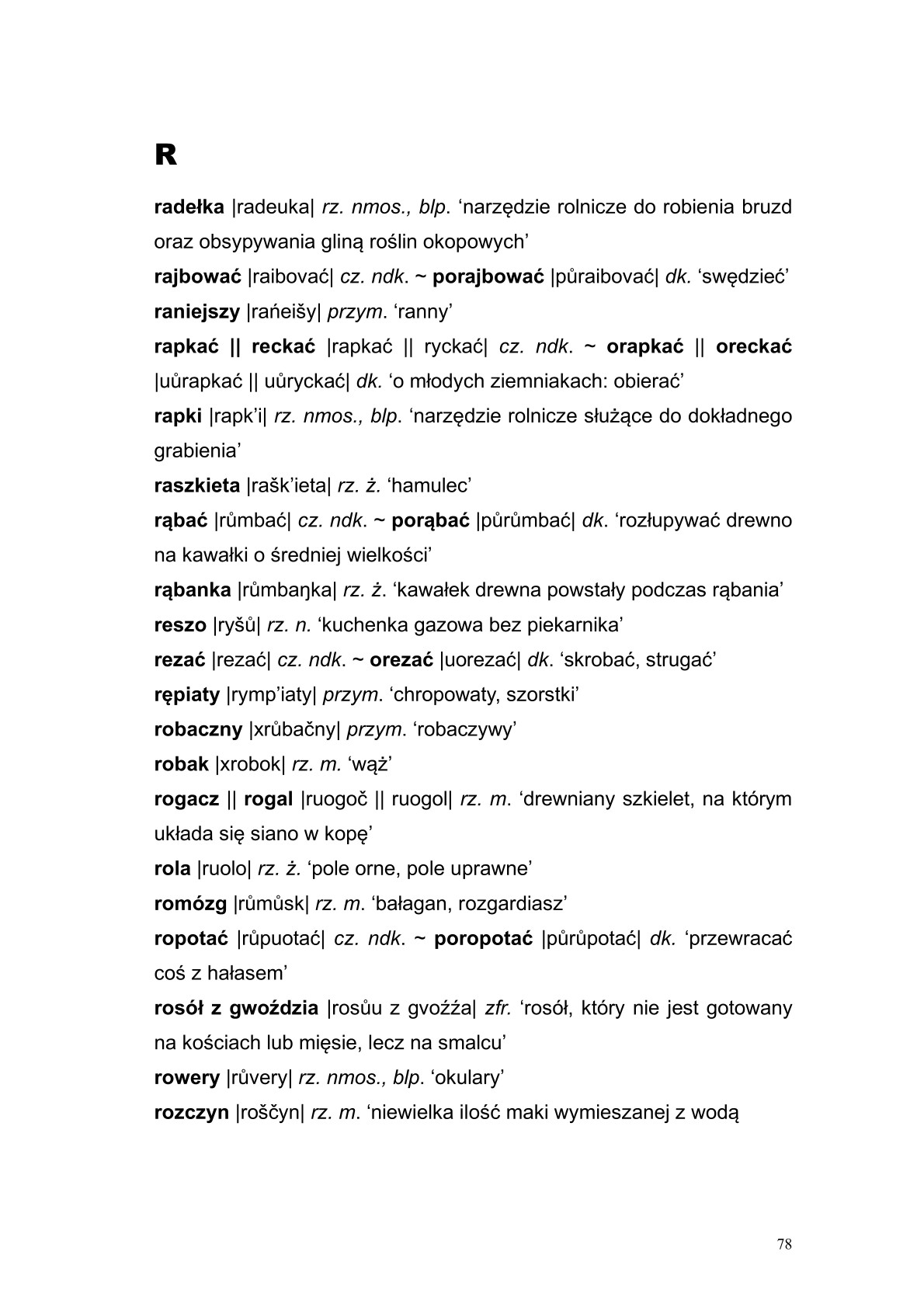 R

radełka |radeuka| rz. nmos., blp. ‘narzędzie rolnicze do robienia bruzd oraz obsypywania gliną roślin okopowych’

rajbować |raibovać| cz. ndk. ~ porajbować |půraibovać| dk. ‘swędzieć’

raniejszy |rańeišy| przym. ‘ranny’

rapkać || reckać |rapkać || ryckać| cz. ndk. ~ orapkać || oreckać |uůrapkać || uůryckać| dk. ‘o młodych ziemniakach: obierać’

rapki |rapk’i| rz. nmos., blp. ‘narzędzie rolnicze służące do dokładnego grabienia’

raszkieta |rašk’ieta| rz. ż. ‘hamulec’

rąbać |růmbać| cz. ndk. ~ porąbać |půrůmbać| dk. ‘rozłupywać drewno na kawałki o średniej wielkości’

rąbanka |růmbaŋka| rz. ż. ‘kawałek drewna powstały podczas rąbania’

reszo |ryšů| rz. n. ‘kuchenka gazowa bez piekarnika’

rezać |rezać| cz. ndk. ~ orezać |uorezać| dk. ‘skrobać, strugać’

rępiaty |rymp’iaty| przym. ‘chropowaty, szorstki’

robaczny |xrůbačny| przym. ‘robaczywy’

robak |xrobok| rz. m. ‘wąż’

rogacz || rogal |ruogoč || ruogol| rz. m. ‘drewniany szkielet, na którym układa się siano w kopę’

rola |ruolo| rz. ż. ‘pole orne, pole uprawne’

romózg |růmůsk| rz. m. ‘bałagan, rozgardiasz’

ropotać |růpuotać| cz. ndk. ~ poropotać |půrůpotać| dk. ‘przewracać coś z hałasem’

rosół z gwoździa |rosůu z gvoźźa| zfr. ‘rosół, który nie jest gotowany na kościach lub mięsie, lecz na smalcu’

rowery |růvery| rz. nmos., blp. ‘okulary’

rozczyn |roščyn| rz. m. ‘niewielka ilość maki wymieszanej z wodą

78